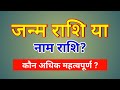 जन्म राशि या
नाम राशि?
कौन अधिक महत्वपूर्ण ?